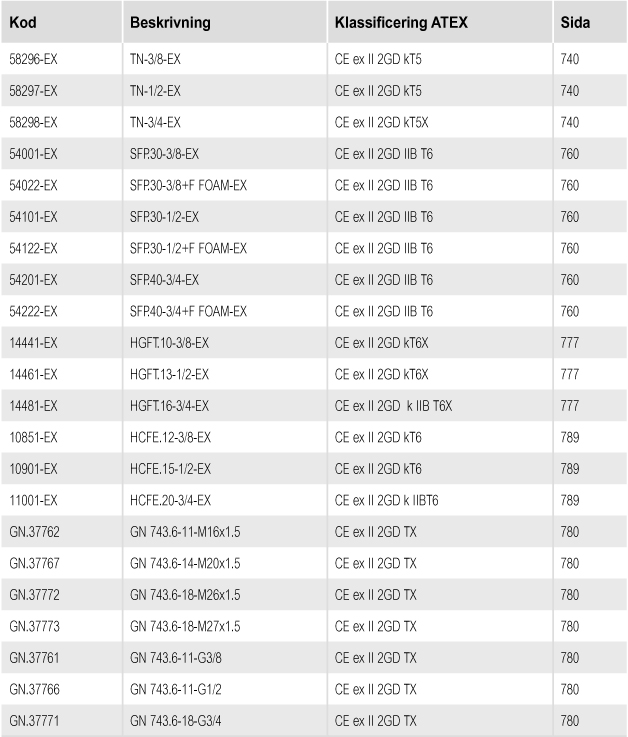 | Kod | Beskrivning | Klassificering ATEX | Sida |
|---|---|---|---|
| 58296-EX | TN-3/8-EX | CE ex II 2GD kT5 | 740 |
| 58297-EX | TN-1/2-EX | CE ex II 2GD kT5 | 740 |
| 58298-EX | TN-3/4-EX | CE ex II 2GD kT5X | 740 |
| 54001-EX | SFP.30-3/8-EX | CE ex II 2GD IIB T6 | 760 |
| 54022-EX | SFP.30-3/8+F FOAM-EX | CE ex II 2GD IIB T6 | 760 |
| 54101-EX | SFP.30-1/2-EX | CE ex II 2GD IIB T6 | 760 |
| 54122-EX | SFP.30-1/2+F FOAM-EX | CE ex II 2GD IIB T6 | 760 |
| 54201-EX | SFP.40-3/4-EX | CE ex II 2GD IIB T6 | 760 |
| 54222-EX | SFP.40-3/4+F FOAM-EX | CE ex II 2GD IIB T6 | 760 |
| 14441-EX | HGFT.10-3/8-EX | CE ex II 2GD kT6X | 777 |
| 14461-EX | HGFT.13-1/2-EX | CE ex II 2GD kT6X | 777 |
| 14481-EX | HGFT.16-3/4-EX | CE ex II 2GD k IIB T6X | 777 |
| 10851-EX | HCFE.12-3/8-EX | CE ex II 2GD kT6 | 789 |
| 10901-EX | HCFE.15-1/2-EX | CE ex II 2GD kT6 | 789 |
| 11001-EX | HCFE.20-3/4-EX | CE ex II 2GD k IIBT6 | 789 |
| GN.37762 | GN 743.6-11-M16x1.5 | CE ex II 2GD TX | 780 |
| GN.37767 | GN 743.6-14-M20x1.5 | CE ex II 2GD TX | 780 |
| GN.37772 | GN 743.6-18-M26x1.5 | CE ex II 2GD TX | 780 |
| GN.37773 | GN 743.6-18-M27x1.5 | CE ex II 2GD TX | 780 |
| GN.37761 | GN 743.6-11-G3/8 | CE ex II 2GD TX | 780 |
| GN.37766 | GN 743.6-11-G1/2 | CE ex II 2GD TX | 780 |
| GN.37771 | GN 743.6-18-G3/4 | CE ex II 2GD TX | 780 |